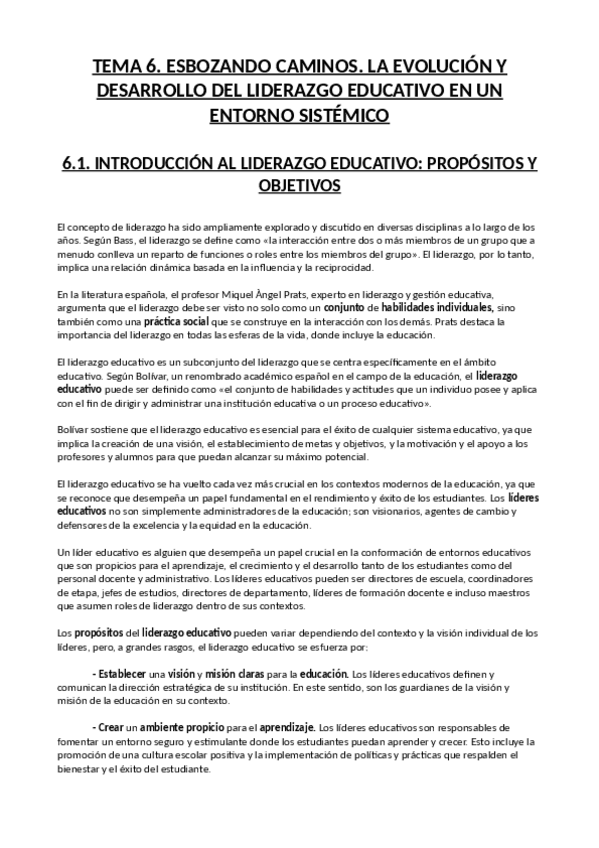 TEMA 6. ESBOZANDO CAMINOS. LA EVOLUCIÓN Y DESARROLLO DEL LIDERAZGO EDUCATIVO EN UN ENTORNO SISTÉMICO

6.1. INTRODUCCIÓN AL LIDERAZGO EDUCATIVO: PROPÓSITOS Y OBJETIVOS

El concepto de liderazgo ha sido ampliamente explorado y discutido en diversas disciplinas a lo largo de los años. Según Bass, el liderazgo se define como «la interacción entre dos o más miembros de un grupo que a menudo conlleva un reparto de funciones o roles entre los miembros del grupo». El liderazgo, por lo tanto, implica una relación dinámica basada en la influencia y la reciprocidad.

En la literatura española, el profesor Miquel Àngel Prats, experto en liderazgo y gestión educativa, argumenta que el liderazgo debe ser visto no solo como un conjunto de habilidades individuales, sino también como una práctica social que se construye en la interacción con los demás. Prats destaca la importancia del liderazgo en todas las esferas de la vida, donde incluye la educación.

El liderazgo educativo es un subconjunto del liderazgo que se centra específicamente en el ámbito educativo. Según Bolívar, un renombrado académico español en el campo de la educación, el liderazgo educativo puede ser definido como «el conjunto de habilidades y actitudes que un individuo posee y aplica con el fin de dirigir y administrar una institución educativa o un proceso educativo».

Bolívar sostiene que el liderazgo educativo es esencial para el éxito de cualquier sistema educativo, ya que implica la creación de una visión, el establecimiento de metas y objetivos, y la motivación y el apoyo a los profesores y alumnos para que puedan alcanzar su máximo potencial.

El liderazgo educativo se ha vuelto cada vez más crucial en los contextos modernos de la educación, ya que se reconoce que desempeña un papel fundamental en el rendimiento y éxito de los estudiantes. Los líderes educativos no son simplemente administradores de la educación; son visionarios, agentes de cambio y defensores de la excelencia y la equidad en la educación.

Un líder educativo es alguien que desempeña un papel crucial en la conformación de entornos educativos que son propicios para el aprendizaje, el crecimiento y el desarrollo tanto de los estudiantes como del personal docente y administrativo. Los líderes educativos pueden ser directores de escuela, coordinadores de etapa, jefes de estudios, directores de departamento, líderes de formación docente e incluso maestros que asumen roles de liderazgo dentro de sus contextos.

Los propósitos del liderazgo educativo pueden variar dependiendo del contexto y la visión individual de los líderes, pero, a grandes rasgos, el liderazgo educativo se esfuerza por:

- Establecer una visión y misión claras para la educación. Los líderes educativos definen y comunican la dirección estratégica de su institución. En este sentido, son los guardianes de la visión y misión de la educación en su contexto.

- Crear un ambiente propicio para el aprendizaje. Los líderes educativos son responsables de fomentar un entorno seguro y estimulante donde los estudiantes puedan aprender y crecer. Esto incluye la promoción de una cultura escolar positiva y la implementación de políticas y prácticas que respalden el bienestar y el éxito del estudiante.